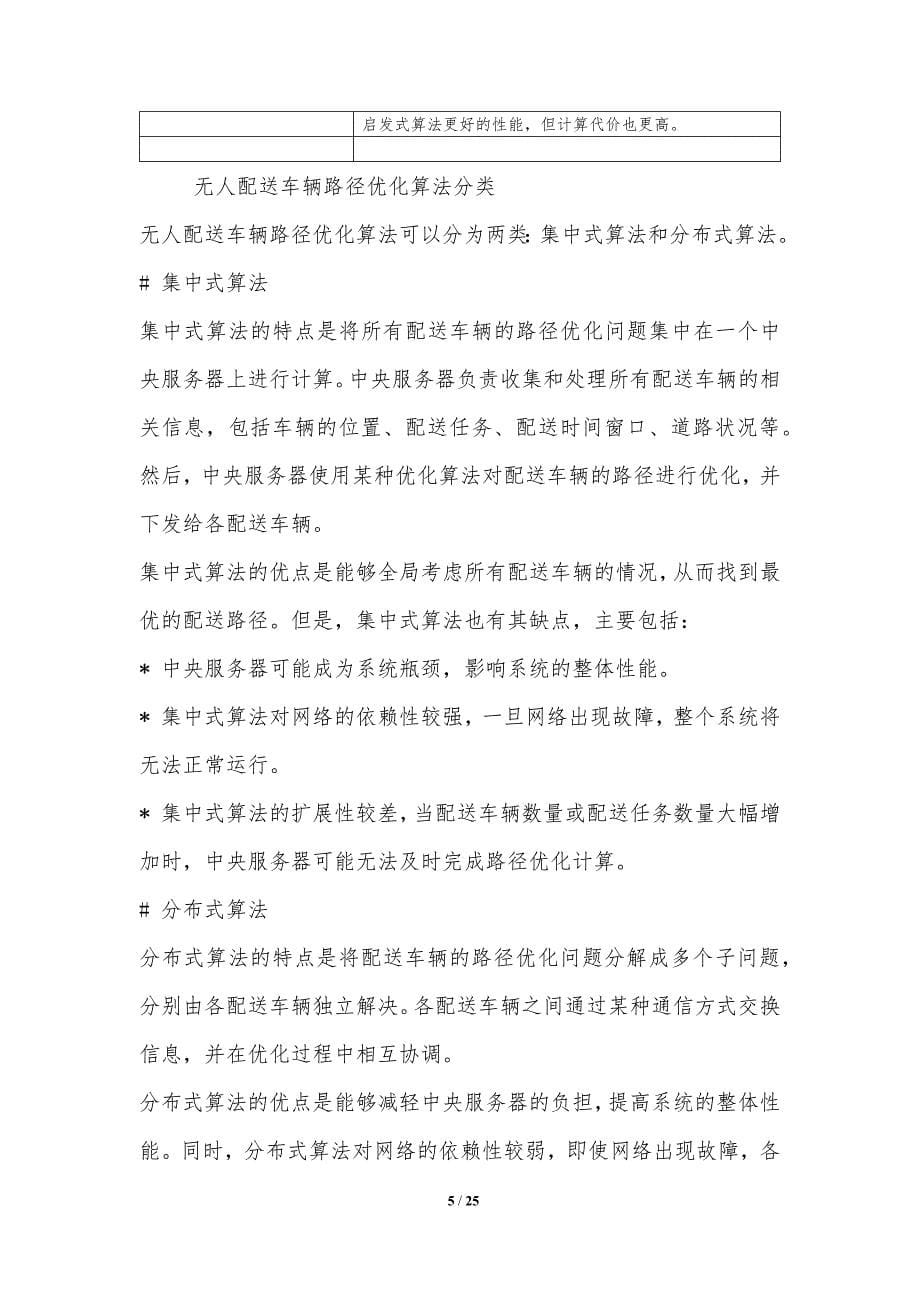 | | 启发式算法更好的性能，但计算代价也更高。 |
|---|---|
| | |

无人配送车辆路径优化算法分类

无人配送车辆路径优化算法可以分为两类：集中式算法和分布式算法。

# 集中式算法

集中式算法的特点是将所有配送车辆的路径优化问题集中在一个中央服务器上进行计算。中央服务器负责收集和处理所有配送车辆的相关信息，包括车辆的位置、配送任务、配送时间窗口、道路状况等。然后，中央服务器使用某种优化算法对配送车辆的路径进行优化，并下发给各配送车辆。

集中式算法的优点是能够全局考虑所有配送车辆的情况，从而找到最优的配送路径。但是，集中式算法也有其缺点，主要包括：

* 中央服务器可能成为系统瓶颈，影响系统的整体性能。

* 集中式算法对网络的依赖性较强，一旦网络出现故障，整个系统将无法正常运行。

* 集中式算法的扩展性较差，当配送车辆数量或配送任务数量大幅增加时，中央服务器可能无法及时完成路径优化计算。

# 分布式算法

分布式算法的特点是将配送车辆的路径优化问题分解成多个子问题，分别由各配送车辆独立解决。各配送车辆之间通过某种通信方式交换信息，并在优化过程中相互协调。

分布式算法的优点是能够减轻中央服务器的负担，提高系统的整体性能。同时，分布式算法对网络的依赖性较弱，即使网络出现故障，各

5 / 25